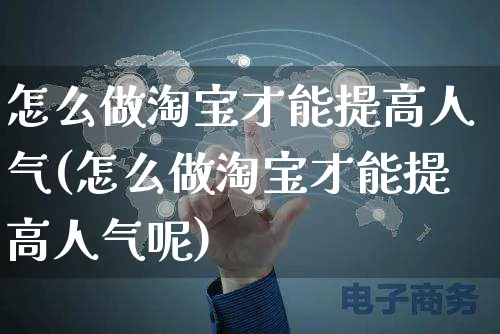 怎么做淘宝才能提高人气(怎么做淘宝才能提高人气呢)

电子商务